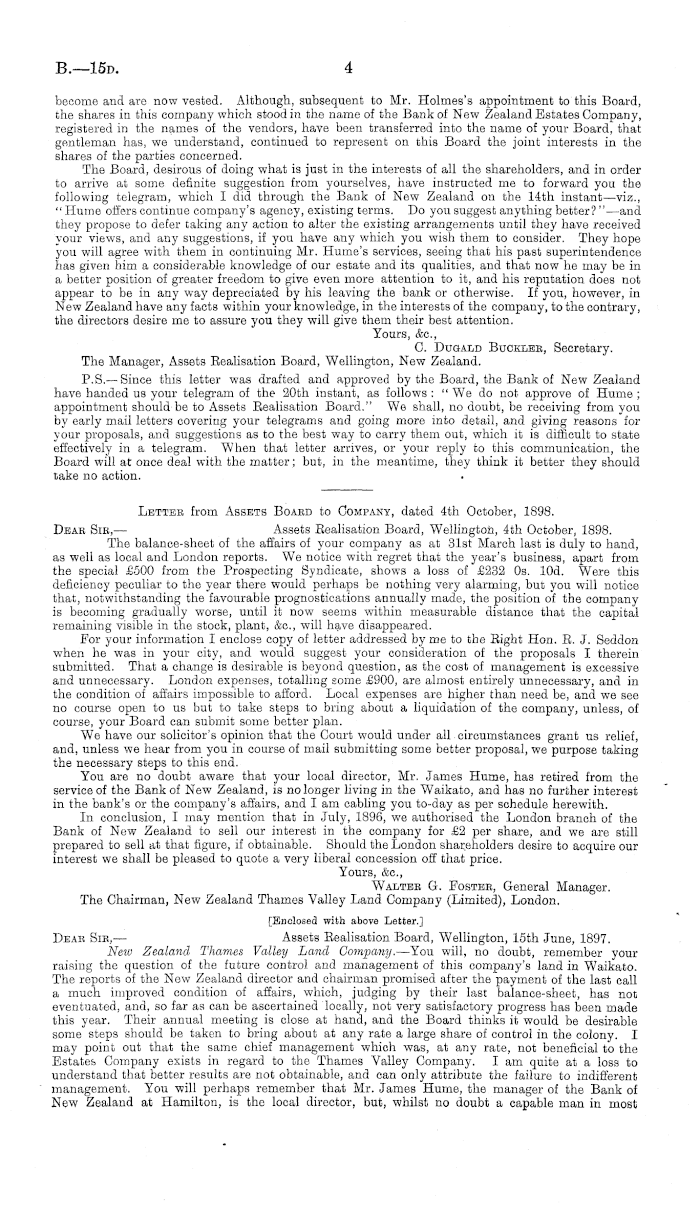 B.—15D. 4

become and are now vested. Although, subsequent to Mr. Holmes's appointment to this Board, the shares in this company which stood in the name of the Bank of New Zealand Estates Company, registered in the names of the vendors, have been transferred into the name of your Board, that gentleman has, we understand, continued to represent on this Board the joint interests in the shares of the parties concerned.

The Board, desirous of doing what is just in the interests of all the shareholders, and in order to arrive at some definite suggestion from yourselves, have instructed me to forward you the following telegram, which I did through the Bank of New Zealand on the 14th instant—viz., "Hume offers continue company's agency, existing terms. Do you suggest anything better?"—and they propose to defer taking any action to alter the existing arrangements until they have received your views, and any suggestions, if you have any which you wish them to consider. They hope you will agree with them in continuing Mr. Hume's services, seeing that his past superintendence has given him a considerable knowledge of our estate and its qualities, and that now he may be in a better position of greater freedom to give even more attention to it, and his reputation does not appear to be in any way depreciated by his leaving the bank or otherwise. If you, however, in New Zealand have any facts within your knowledge, in the interests of the company, to the contrary, the directors desire me to assure you they will give them their best attention.

Yours, &c.,
C. Dugald Buckler, Secretary.

The Manager, Assets Realisation Board, Wellington, New Zealand.

P.S.—Since this letter was drafted and approved by the Board, the Bank of New Zealand have handed us your telegram of the 20th instant, as follows: "We do not approve of Hume; appointment should be to Assets Realisation Board." We shall, no doubt, be receiving from you by early mail letters covering your telegrams and going more into detail, and giving reasons for your proposals, and suggestions as to the best way to carry them out, which it is difficult to state effectively in a telegram. When that letter arrives, or your reply to this communication, the Board will at once deal with the matter; but, in the meantime, they think it better they should take no action.

Letter from Assets Board to Company, dated 4th October, 1898.

Dear Sir,— Assets Realisation Board, Wellington, 4th October, 1898.

The balance-sheet of the affairs of your company as at 31st March last is duly to hand, as well as local and London reports. We notice with regret that the year's business, apart from the special £500 from the Prospecting Syndicate, shows a loss of £232 0s. 10d. Were this deficiency peculiar to the year there would perhaps be nothing very alarming, but you will notice that, notwithstanding the favourable prognostications annually made, the position of the company is becoming gradually worse, until it now seems within measurable distance that the capital remaining visible in the stock, plant, &c., will have disappeared.

For your information I enclose copy of letter addressed by me to the Right Hon. R. J. Seddon when he was in your city, and would suggest your consideration of the proposals I therein submitted. That a change is desirable is beyond question, as the cost of management is excessive and unnecessary. London expenses, totalling some £900, are almost entirely unnecessary, and in the condition of affairs impossible to afford. Local expenses are higher than need be, and we see no course open to us but to take steps to bring about a liquidation of the company, unless, of course, your Board can submit some better plan.

We have our solicitor's opinion that the Court would under all circumstances grant us relief, and, unless we hear from you in course of mail submitting some better proposal, we purpose taking the necessary steps to this end.

You are no doubt aware that your local director, Mr. James Hume, has retired from the service of the Bank of New Zealand, is no longer living in the Waikato, and has no further interest in the bank's or the company's affairs, and I am cabling you to-day as per schedule herewith.

In conclusion, I may mention that in July, 1896, we authorised the London branch of the Bank of New Zealand to sell our interest in the company for £2 per share, and we are still prepared to sell at that figure, if obtainable. Should the London shareholders desire to acquire our interest we shall be pleased to quote a very liberal concession off that price.

Yours, &c.,
Walter G. Foster, General Manager.

The Chairman, New Zealand Thames Valley Land Company (Limited), London.

[Enclosed with above Letter.]

Dear Sir,— Assets Realisation Board, Wellington, 15th June, 1897.

New Zealand Thames Valley Land Company.—You will, no doubt, remember your raising the question of the future control and management of this company's land in Waikato. The reports of the New Zealand director and chairman promised after the payment of the last call a much improved condition of affairs, which, judging by their last balance-sheet, has not eventuated, and, so far as can be ascertained locally, not very satisfactory progress has been made this year. Their annual meeting is close at hand, and the Board thinks it would be desirable some steps should be taken to bring about at any rate a large share of control in the colony. I may point out that the same chief management which was, at any rate, not beneficial to the Estates Company exists in regard to the Thames Valley Company. I am quite at a loss to understand that better results are not obtainable, and can only attribute the failure to indifferent management. You will perhaps remember that Mr. James Hume, the manager of the Bank of New Zealand at Hamilton, is the local director, but, whilst no doubt a capable man in most